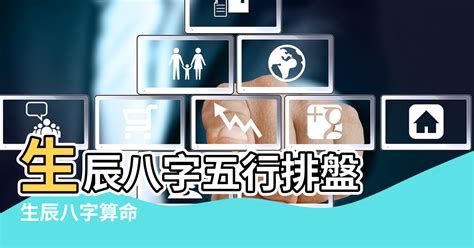 生辰八字五行排盤

生辰八字算命